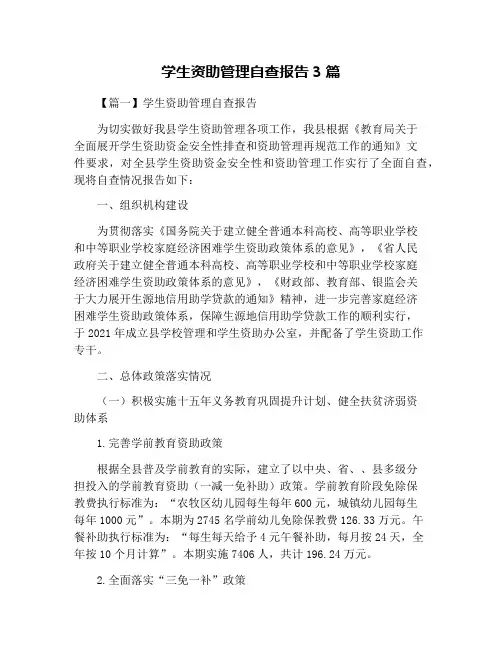 学生资助管理自查报告 3 篇

【篇一】学生资助管理自查报告

为切实做好我县学生资助管理各项工作，我县根据《教育局关于全面展开学生资助资金安全性排查和资助管理再规范工作的通知》文件要求，对全县学生资助资金安全性和资助管理工作实行了全面自查，现将自查情况报告如下：

一、组织机构建设

为贯彻落实《国务院关于建立健全普通本科高校、高等职业学校和中等职业学校家庭经济困难学生资助政策体系的意见》，《省人民政府关于建立健全普通本科高校、高等职业学校和中等职业学校家庭经济困难学生资助政策体系的意见》，《财政部、教育部、银监会关于大力展开生源地信用助学贷款的通知》精神，进一步完善家庭经济困难学生资助政策体系，保障生源地信用助学贷款工作的顺利实行，于 2021 年成立县学校管理和学生资助办公室，并配备了学生资助工作专干。

二、总体政策落实情况

（一）积极实施十五年义务教育巩固提升计划、健全扶贫济弱资助体系

1.完善学前教育资助政策

根据全县普及学前教育的实际，建立了以中央、省、、县多级分担投入的学前教育资助（一减一免补助）政策。学前教育阶段免除保教费执行标准为：“农牧区幼儿园每生每年 600 元，城镇幼儿园每生每年 1000 元”。本期为 2745 名学前幼儿免除保教费 126.33 万元。午餐补助执行标准为：“每生每天给予 4 元午餐补助，每月按 24 天，全年按 10 个月计算”。本期实施 7406 人，共计 196.24 万元。

2.全面落实“三免一补”政策